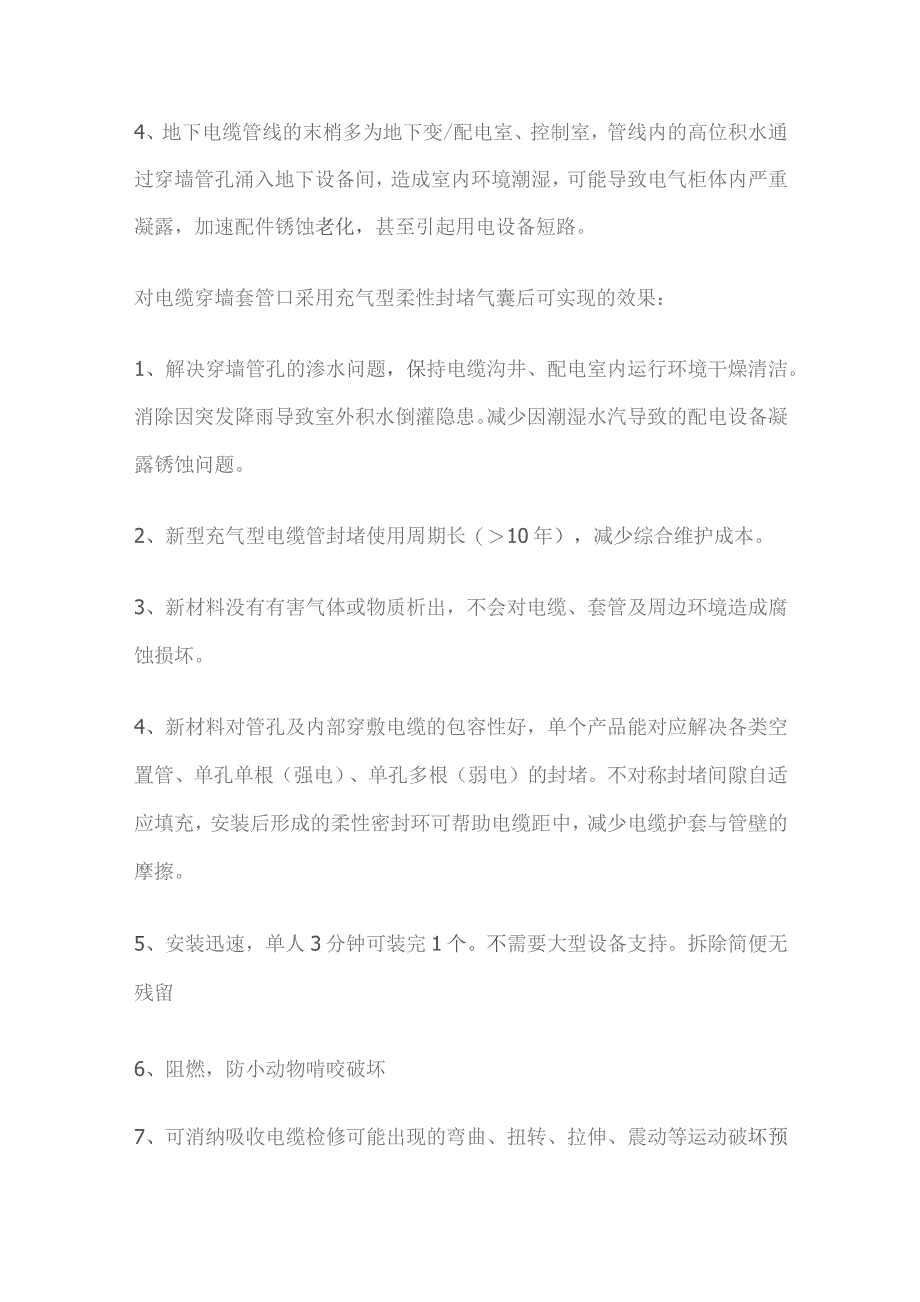 4、地下电缆管线的末梢多为地下变/配电室、控制室，管线内的高位积水通过穿墙管孔涌入地下设备间，造成室内环境潮湿，可能导致电气柜体内严重凝露，加速配件锈蚀老化，甚至引起用电设备短路。

对电缆穿墙套管口采用充气型柔性封堵气囊后可实现的效果：

1、解决穿墙管孔的渗水问题，保持电缆沟井、配电室内运行环境干燥清洁。消除因突发降雨导致室外积水倒灌隐患。减少因潮湿水汽导致的配电设备凝露锈蚀问题。

2、新型充气型电缆管封堵使用周期长（＞10年），减少综合维护成本。

3、新材料没有有害气体或物质析出，不会对电缆、套管及周边环境造成腐蚀损坏。

4、新材料对管孔及内部穿敷电缆的包容性好，单个产品能对应解决各类空置管、单孔单根（强电）、单孔多根（弱电）的封堵。不对称封堵间隙自适应填充，安装后形成的柔性密封环可帮助电缆距中，减少电缆护套与管壁的摩擦。

5、安装迅速，单人3分钟可装完1个。不需要大型设备支持。拆除简便无残留

6、阻燃，防小动物啃咬破坏

7、可消纳吸收电缆检修可能出现的弯曲、扭转、拉伸、震动等运动破坏预